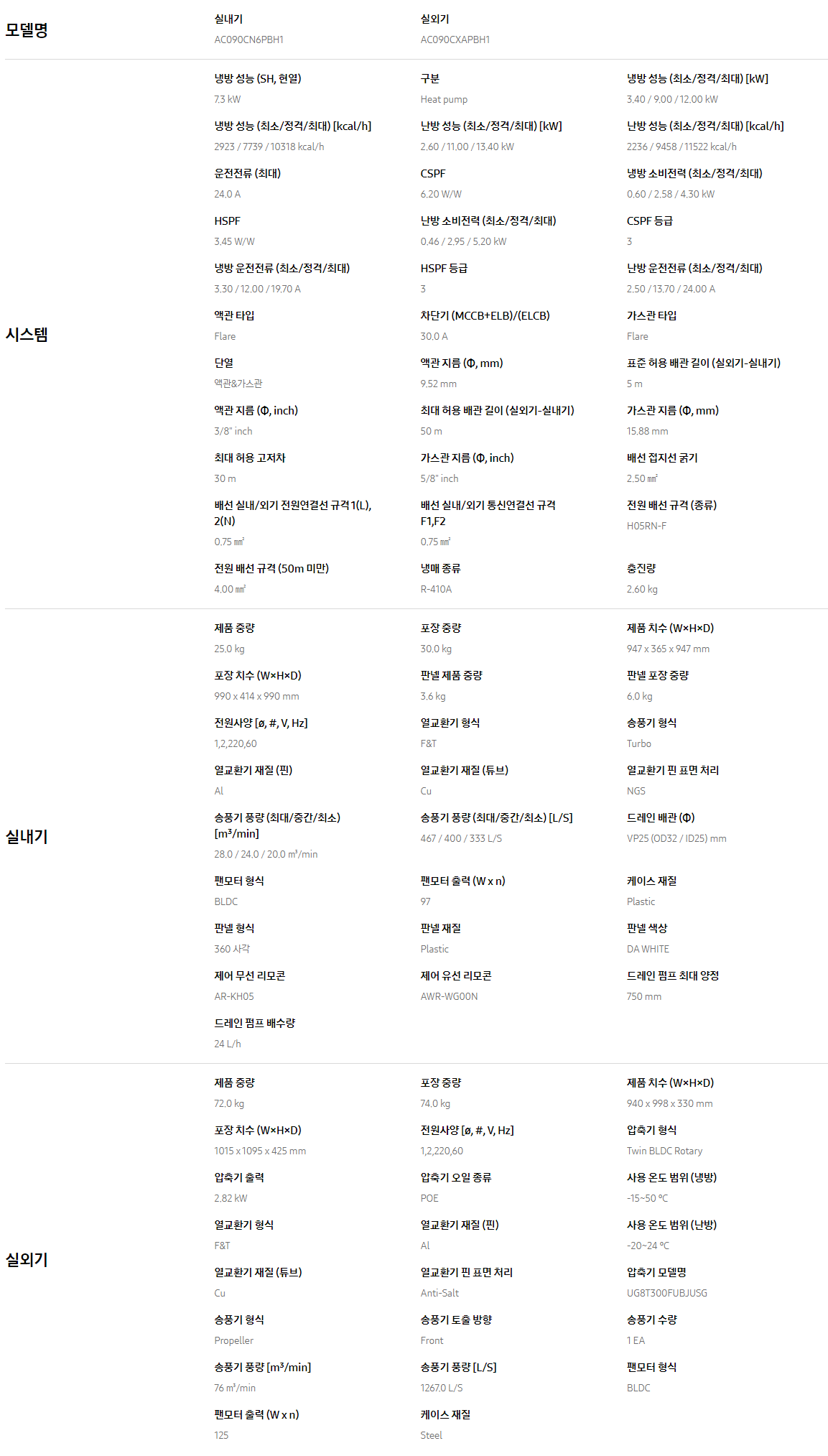 모델명

실내기
AC090CN6PBH1

실외기
AC090CXAPBH1

시스템

냉방 성능 (SH, 현열)
7.3 kW

구분
Heat pump

냉방 성능 (최소/정격/최대) [kW]
3.40 / 9.00 / 12.00 kW

냉방 성능 (최소/정격/최대) [kcal/h]
2923 / 7739 / 10318 kcal/h

난방 성능 (최소/정격/최대) [kW]
2.60 / 11.00 / 13.40 kW

난방 성능 (최소/정격/최대) [kcal/h]
2236 / 9458 / 11522 kcal/h

운전전류 (최대)
24.0 A

CSPF
6.20 W/W

냉방 소비전력 (최소/정격/최대)
0.60 / 2.58 / 4.30 kW

HSPF
3.45 W/W

난방 소비전력 (최소/정격/최대)
0.46 / 2.95 / 5.20 kW

CSPF 등급
3

냉방 운전전류 (최소/정격/최대)
3.30 / 12.00 / 19.70 A

HSPF 등급
3

난방 운전전류 (최소/정격/최대)
2.50 / 13.70 / 24.00 A

액관 타입
Flare

차단기 (MCCB+ELB)/(ELCB)
30.0 A

가스관 타입
Flare

단열
액관&가스관

액관 지름 (Φ, mm)
9.52 mm

표준 허용 배관 길이 (실외기-실내기)
5 m

액관 지름 (Φ, inch)
3/8" inch

최대 허용 배관 길이 (실외기-실내기)
50 m

가스관 지름 (Φ, mm)
15.88 mm

최대 허용 고저차
30 m

가스관 지름 (Φ, inch)
5/8" inch

배선 접지선 굵기
2.50 ㎟

배선 실내/외기 전원연결선 규격 1(L), 2(N)
0.75 ㎟

배선 실내/외기 통신연결선 규격 F1,F2
0.75 ㎟

전원 배선 규격 (종류)
H05RN-F

전원 배선 규격 (50m 미만)
4.00 ㎟

냉매 종류
R-410A

충진량
2.60 kg

실내기

제품 중량
25.0 kg

포장 중량
30.0 kg

제품 치수 (W×H×D)
947 x 365 x 947 mm

포장 치수 (W×H×D)
990 x 414 x 990 mm

판넬 제품 중량
3.6 kg

판넬 포장 중량
6.0 kg

전원사양 [ø, #, V, Hz]
1,2,220,60

열교환기 형식
F&T

송풍기 형식
Turbo

열교환기 재질 (핀)
Al

열교환기 재질 (튜브)
Cu

열교환기 핀 표면 처리
NGS

송풍기 풍량 (최대/중간/최소) [m³/min]
28.0 / 24.0 / 20.0 m³/min

송풍기 풍량 (최대/중간/최소) [L/S]
467 / 400 / 333 L/S

드레인 배관 (Φ)
VP25 (OD32 / ID25) mm

팬모터 형식
BLDC

팬모터 출력 (W x n)
97

케이스 재질
Plastic

판넬 형식
360 사각

판넬 재질
Plastic

판넬 색상
DA WHITE

제어 무선 리모콘
AR-KH05

제어 유선 리모콘
AWR-WG00N

드레인 펌프 최대 양정
750 mm

드레인 펌프 배수량
24 L/h

실외기

제품 중량
72.0 kg

포장 중량
74.0 kg

제품 치수 (W×H×D)
940 x 998 x 330 mm

포장 치수 (W×H×D)
1015 x 1095 x 425 mm

전원사양 [ø, #, V, Hz]
1,2,220,60

압축기 형식
Twin BLDC Rotary

압축기 출력
2.82 kW

압축기 오일 종류
POE

사용 온도 범위 (냉방)
-15~50 ℃

열교환기 형식
F&T

열교환기 재질 (핀)
Al

사용 온도 범위 (난방)
-20~24 ℃

열교환기 재질 (튜브)
Cu

열교환기 핀 표면 처리
Anti-Salt

압축기 모델명
UG8T300FUBJUSG

송풍기 형식
Propeller

송풍기 토출 방향
Front

송풍기 수량
1 EA

송풍기 풍량 [m³/min]
76 m³/min

송풍기 풍량 [L/S]
1267.0 L/S

팬모터 형식
BLDC

팬모터 출력 (W x n)
125

케이스 재질
Steel